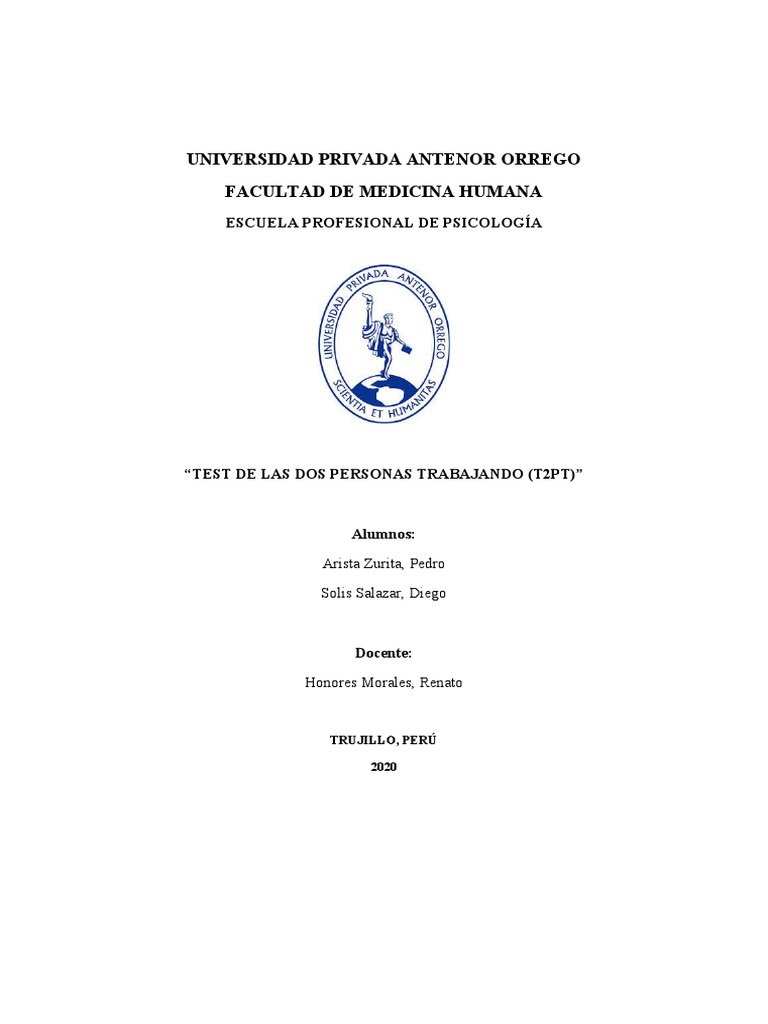 UNIVERSIDAD PRIVADA ANTENOR ORREGO

FACULTAD DE MEDICINA HUMANA

ESCUELA PROFESIONAL DE PSICOLOGÍA

UNIVERSIDAD PRIVADA ANTENOR ORREGO
SCIENTIA ET HUMANITAS

"TEST DE LAS DOS PERSONAS TRABAJANDO (T2PT)"

Alumnos:

Arista Zurita, Pedro

Solis Salazar, Diego

Docente:

Honores Morales, Renato

TRUJILLO, PERÚ

2020